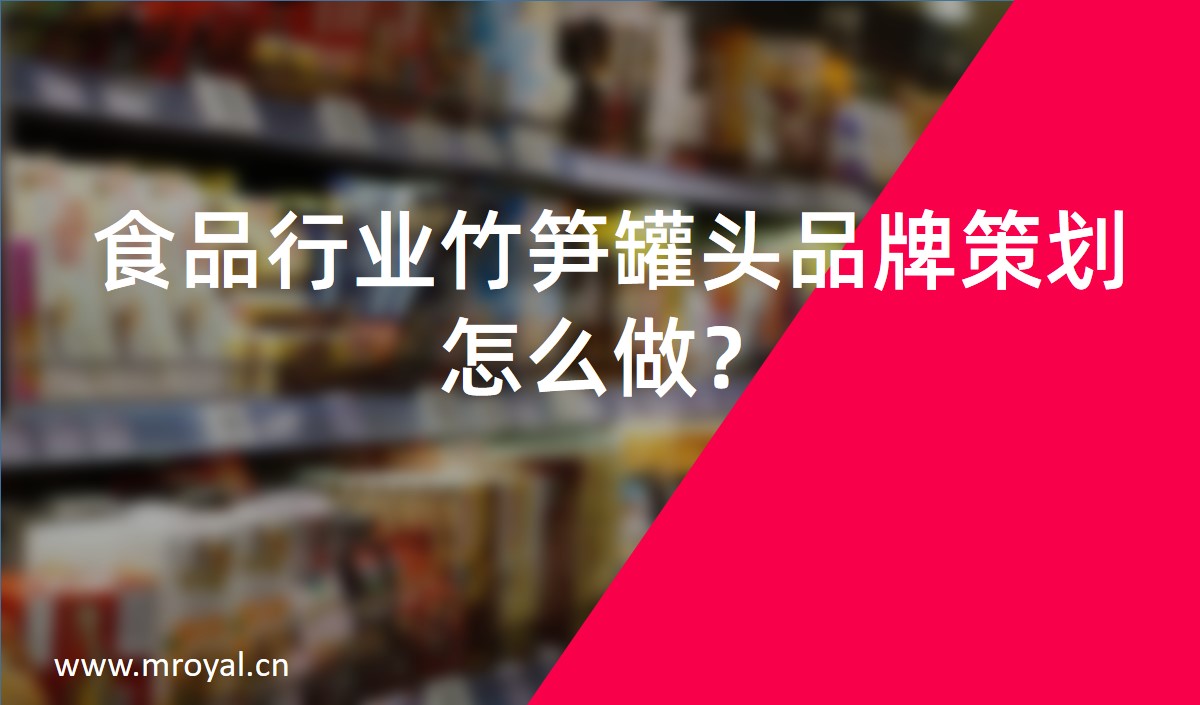 食品行业竹笋罐头品牌策划怎么做?

www.mroyal.cn